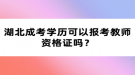 湖北成考学历可以报考教师资格证吗？